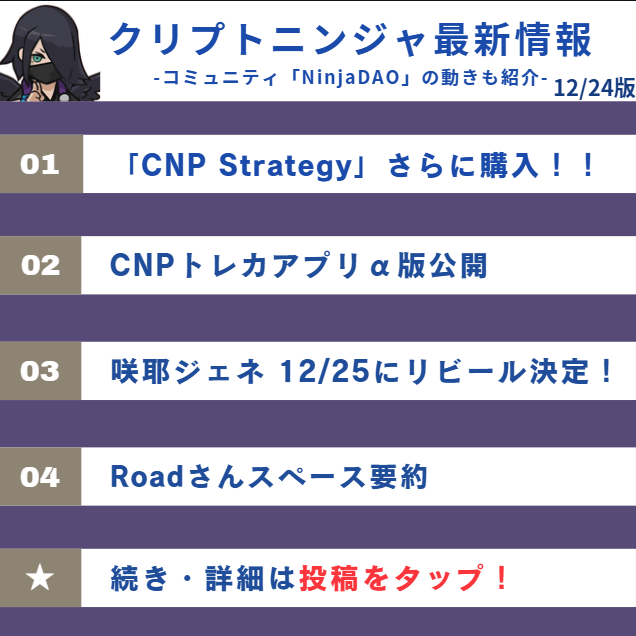 クリプトニンジャ最新情報
-コミュニティ「NinjaDAO」の動きも紹介-
12/24版

01 「CNP Strategy」さらに購入！！

02 CNPトレカアプリα版公開

03 咲耶ジェネ 12/25にリビール決定！

04 Roadさんスペース要約

★ 続き・詳細は投稿をタップ！